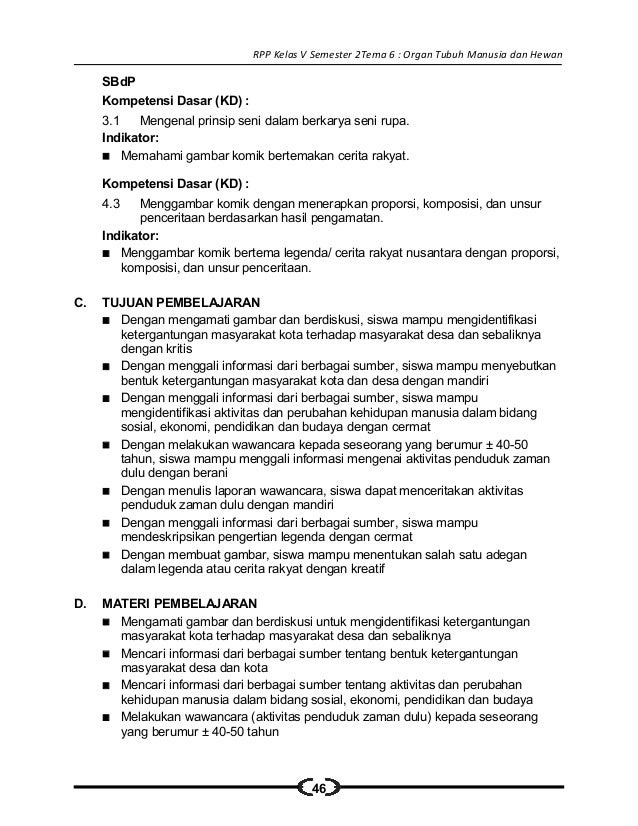 RPP Kelas V Semester 2Tema 6 : Organ Tubuh Manusia dan Hewan

SBdP

Kompetensi Dasar (KD) :

3.1 Mengenal prinsip seni dalam berkarya seni rupa.

Indikator:

■ Memahami gambar komik bertemakan cerita rakyat.

Kompetensi Dasar (KD) :

4.3 Menggambar komik dengan menerapkan proporsi, komposisi, dan unsur penceritaan berdasarkan hasil pengamatan.

Indikator:

■ Menggambar komik bertema legenda/ cerita rakyat nusantara dengan proporsi, komposisi, dan unsur penceritaan.

C. TUJUAN PEMBELAJARAN

■ Dengan mengamati gambar dan berdiskusi, siswa mampu mengidentifikasi ketergantungan masyarakat kota terhadap masyarakat desa dan sebaliknya dengan kritis

■ Dengan menggali informasi dari berbagai sumber, siswa mampu menyebutkan bentuk ketergantungan masyarakat kota dan desa dengan mandiri

■ Dengan menggali informasi dari berbagai sumber, siswa mampu mengidentifikasi aktivitas dan perubahan kehidupan manusia dalam bidang sosial, ekonomi, pendidikan dan budaya dengan cermat

■ Dengan melakukan wawancara kepada seseorang yang berumur ± 40-50 tahun, siswa mampu menggali informasi mengenai aktivitas penduduk zaman dulu dengan berani

■ Dengan menulis laporan wawancara, siswa dapat menceritakan aktivitas penduduk zaman dulu dengan mandiri

■ Dengan menggali informasi dari berbagai sumber, siswa mampu mendeskripsikan pengertian legenda dengan cermat

■ Dengan membuat gambar, siswa mampu menentukan salah satu adegan dalam legenda atau cerita rakyat dengan kreatif

D. MATERI PEMBELAJARAN

■ Mengamati gambar dan berdiskusi untuk mengidentifikasi ketergantungan masyarakat kota terhadap masyarakat desa dan sebaliknya

■ Mencari informasi dari berbagai sumber tentang bentuk ketergantungan masyarakat desa dan kota

■ Mencari informasi dari berbagai sumber tentang aktivitas dan perubahan kehidupan manusia dalam bidang sosial, ekonomi, pendidikan dan budaya

■ Melakukan wawancara (aktivitas penduduk zaman dulu) kepada seseorang yang berumur ± 40-50 tahun

46